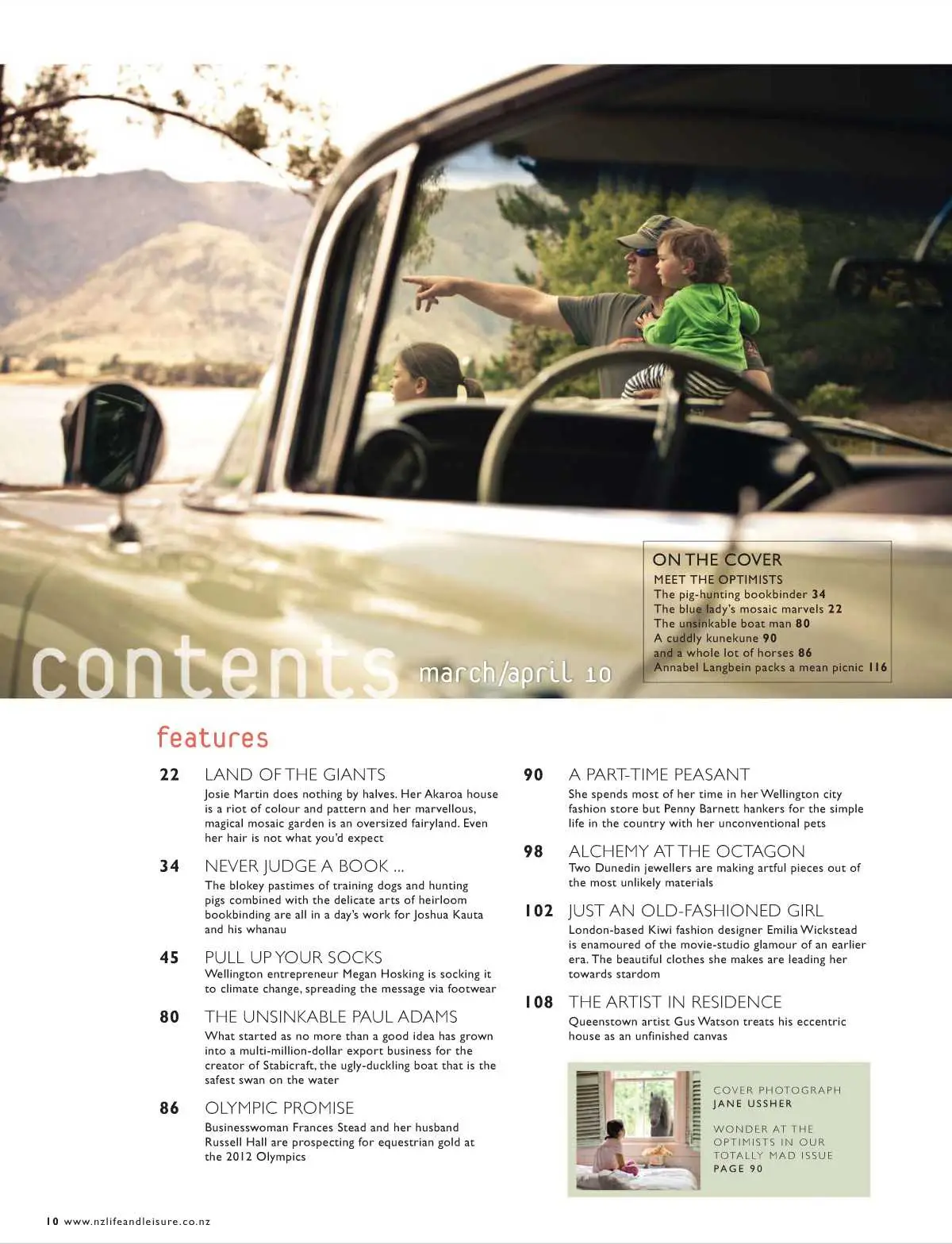 ON THE COVER
MEET THE OPTIMISTS
The pig-hunting bookbinder 34
The blue lady's mosaic marvels 22
The unsinkable boat man 80
A cuddly kunekune 90
and a whole lot of horses 86
Annabel Langbein packs a mean picnic 116

contents march/april 10

features

22 LAND OF THE GIANTS
Josie Martin does nothing by halves. Her Akaroa house is a riot of colour and pattern and her marvellous, magical mosaic garden is an oversized fairyland. Even her hair is not what you'd expect

34 NEVER JUDGE A BOOK ...
The blokey pastimes of training dogs and hunting pigs combined with the delicate arts of heirloom bookbinding are all in a day's work for Joshua Kauta and his whanau

45 PULL UP YOUR SOCKS
Wellington entrepreneur Megan Hosking is socking it to climate change, spreading the message via footwear

80 THE UNSINKABLE PAUL ADAMS
What started as no more than a good idea has grown into a multi-million-dollar export business for the creator of Stabicraft, the ugly-duckling boat that is the safest swan on the water

86 OLYMPIC PROMISE
Businesswoman Frances Stead and her husband Russell Hall are prospecting for equestrian gold at the 2012 Olympics

90 A PART-TIME PEASANT
She spends most of her time in her Wellington city fashion store but Penny Barnett hankers for the simple life in the country with her unconventional pets

98 ALCHEMY AT THE OCTAGON
Two Dunedin jewellers are making artful pieces out of the most unlikely materials

102 JUST AN OLD-FASHIONED GIRL
London-based Kiwi fashion designer Emilia Wickstead is enamoured of the movie-studio glamour of an earlier era. The beautiful clothes she makes are leading her towards stardom

108 THE ARTIST IN RESIDENCE
Queenstown artist Gus Watson treats his eccentric house as an unfinished canvas

COVER PHOTOGRAPH
JANE USSHER

WONDER AT THE OPTIMISTS IN OUR TOTALLY MAD ISSUE
PAGE 90

10 www.nzlifeandleisure.co.nz